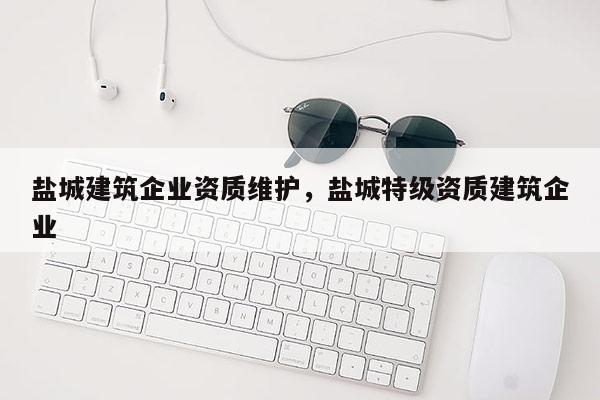 盐城建筑企业资质维护，盐城特级资质建筑企业